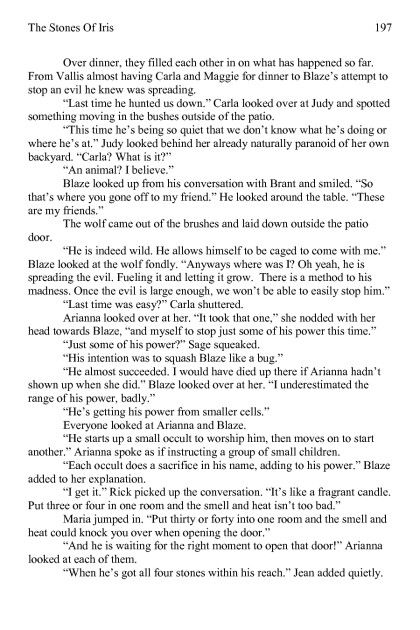 The Stones Of Iris 197

Over dinner, they filled each other in on what has happened so far. From Vallis almost having Carla and Maggie for dinner to Blaze's attempt to stop an evil he knew was spreading.

"Last time he hunted us down." Carla looked over at Judy and spotted something moving in the bushes outside of the patio.

"This time he's being so quiet that we don't know what he's doing or where he's at." Judy looked behind her already naturally paranoid of her own backyard. "Carla? What is it?"

"An animal? I believe."

Blaze looked up from his conversation with Brant and smiled. "So that's where you gone off to my friend." He looked around the table. "These are my friends."

The wolf came out of the brushes and laid down outside the patio door.

"He is indeed wild. He allows himself to be caged to come with me." Blaze looked at the wolf fondly. "Anyways where was I? Oh yeah, he is spreading the evil. Fueling it and letting it grow. There is a method to his madness. Once the evil is large enough, we won't be able to easily stop him."

"Last time was easy?" Carla shuttered.

Arianna looked over at her. "It took that one," she nodded with her head towards Blaze, "and myself to stop just some of his power this time."

"Just some of his power?" Sage squeaked.

"His intention was to squash Blaze like a bug."

"He almost succeeded. I would have died up there if Arianna hadn't shown up when she did." Blaze looked over at her. "I underestimated the range of his power, badly."

"He's getting his power from smaller cells."

Everyone looked at Arianna and Blaze.

"He starts up a small occult to worship him, then moves on to start another." Arianna spoke as if instructing a group of small children.

"Each occult does a sacrifice in his name, adding to his power." Blaze added to her explanation.

"I get it." Rick picked up the conversation. "It's like a fragrant candle. Put three or four in one room and the smell and heat isn't too bad."

Maria jumped in. "Put thirty or forty into one room and the smell and heat could knock you over when opening the door."

"And he is waiting for the right moment to open that door!" Arianna looked at each of them.

"When he's got all four stones within his reach." Jean added quietly.